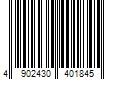 4 902430 401845